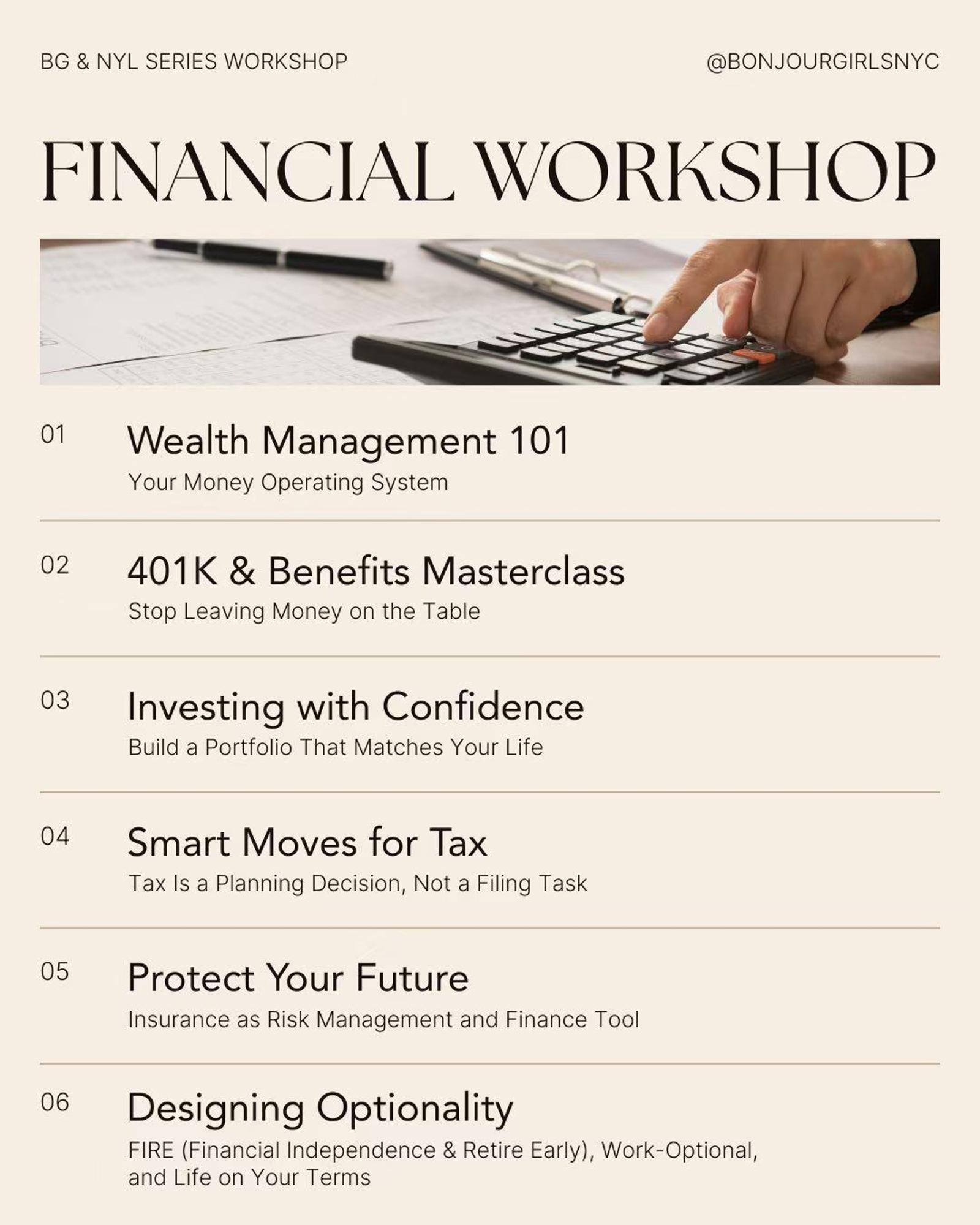 BG & NYL SERIES WORKSHOP

@BONJOURGIRLSNYC

FINANCIAL WORKSHOP

01

Wealth Management 101

Your Money Operating System

02

401K & Benefits Masterclass

Stop Leaving Money on the Table

03

Investing with Confidence

Build a Portfolio That Matches Your Life

04

Smart Moves for Tax

Tax Is a Planning Decision, Not a Filing Task

05

Protect Your Future

Insurance as Risk Management and Finance Tool

06

Designing Optionality

FIRE (Financial Independence & Retire Early), Work-Optional, and Life on Your Terms